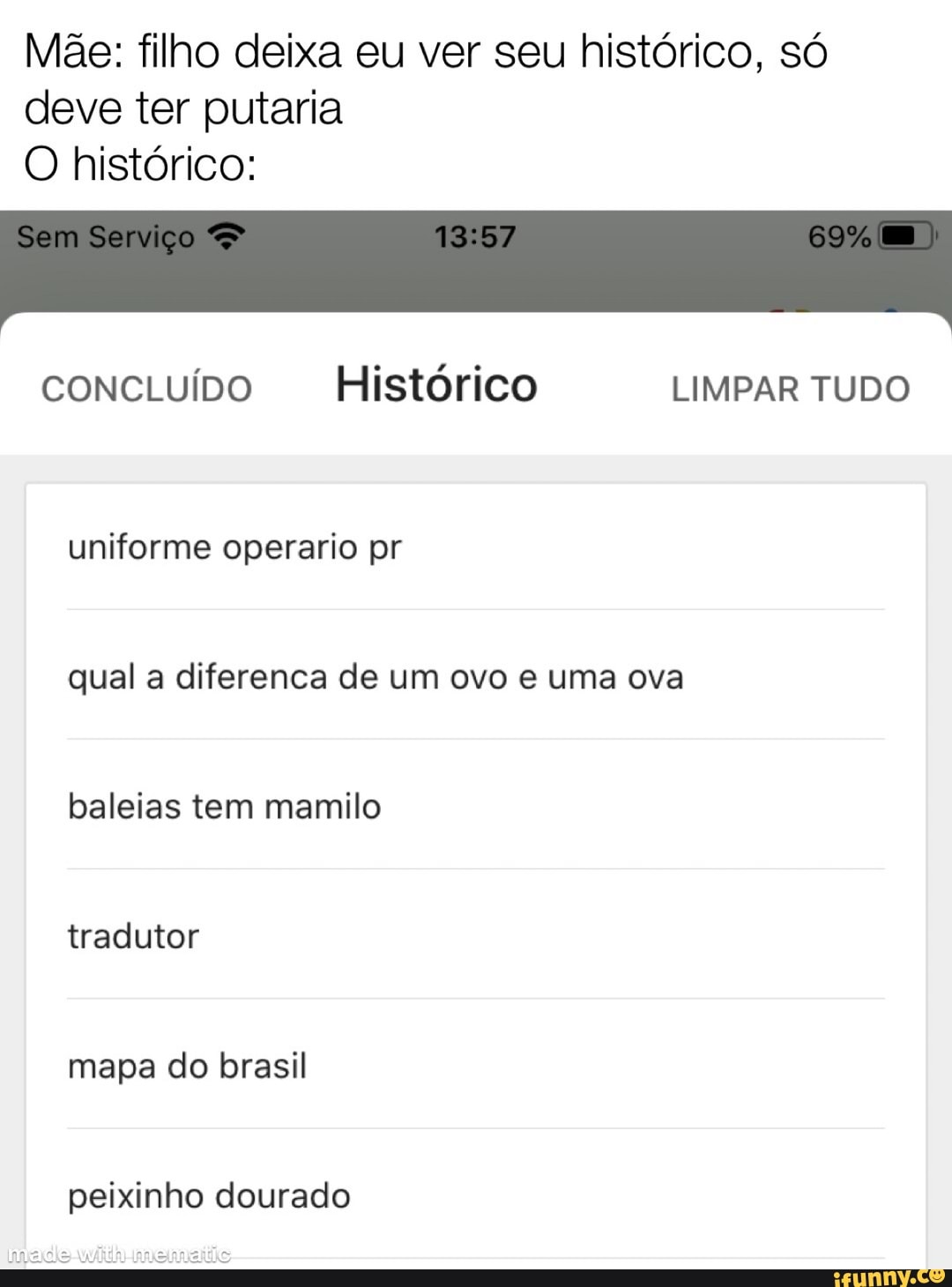 Mãe: filho deixa eu ver seu histórico, só deve ter putaria
O histórico:

Sem Serviço 13:57 69%

CONCLUÍDO Histórico LIMPAR TUDO

uniforme operario pr

qual a diferenca de um ovo e uma ova

baleias tem mamilo

tradutor

mapa do brasil

peixinho dourado

made with mematic

ifunny.co